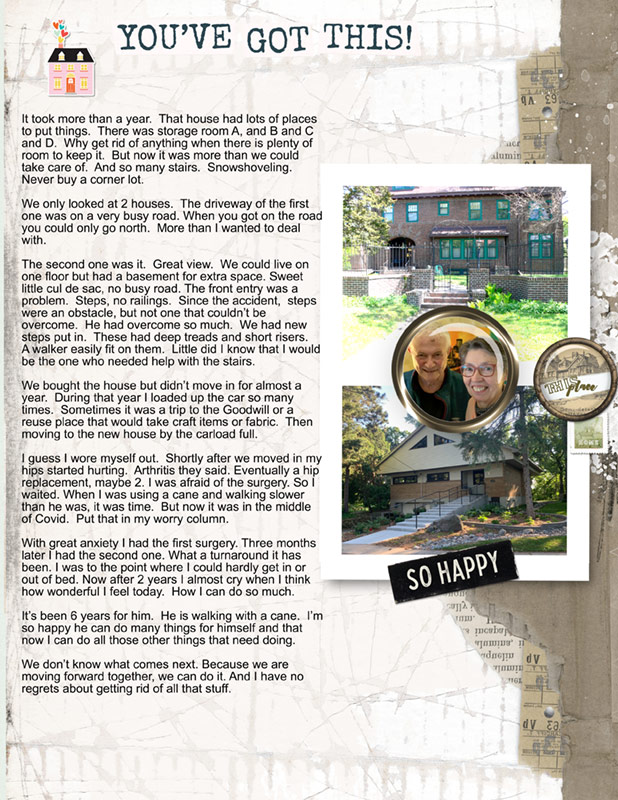 YOU'VE GOT THIS!

It took more than a year. That house had lots of places to put things. There was storage room A, and B and C and D. Why get rid of anything when there is plenty of room to keep it. But now it was more than we could take care of. And so many stairs. Snowshoveling. Never buy a corner lot.

We only looked at 2 houses. The driveway of the first one was on a very busy road. When you got on the road you could only go north. More than I wanted to deal with.

The second one was it. Great view. We could live on one floor but had a basement for extra space. Sweet little cul de sac, no busy road. The front entry was a problem. Steps, no railings. Since the accident, steps were an obstacle, but not one that couldn't be overcome. He had overcome so much. We had new steps put in. These had deep treads and short risers. A walker easily fit on them. Little did I know that I would be the one who needed help with the stairs.

We bought the house but didn't move in for almost a year. During that year I loaded up the car so many times. Sometimes it was a trip to the Goodwill or a reuse place that would take craft items or fabric. Then moving to the new house by the carload full.

I guess I wore myself out. Shortly after we moved in my hips started hurting. Arthritis they said. Eventually a hip replacement, maybe 2. I was afraid of the surgery. So I waited. When I was using a cane and walking slower than he was, it was time. But now it was in the middle of Covid. Put that in my worry column.

With great anxiety I had the first surgery. Three months later I had the second one. What a turnaround it has been. I was to the point where I could hardly get in or out of bed. Now after 2 years I almost cry when I think how wonderful I feel today. How I can do so much.

It's been 6 years for him. He is walking with a cane. I'm so happy he can do many things for himself and that now I can do all those other things that need doing.

We don't know what comes next. Because we are moving forward together, we can do it. And I have no regrets about getting rid of all that stuff.

THIS place

SO HAPPY